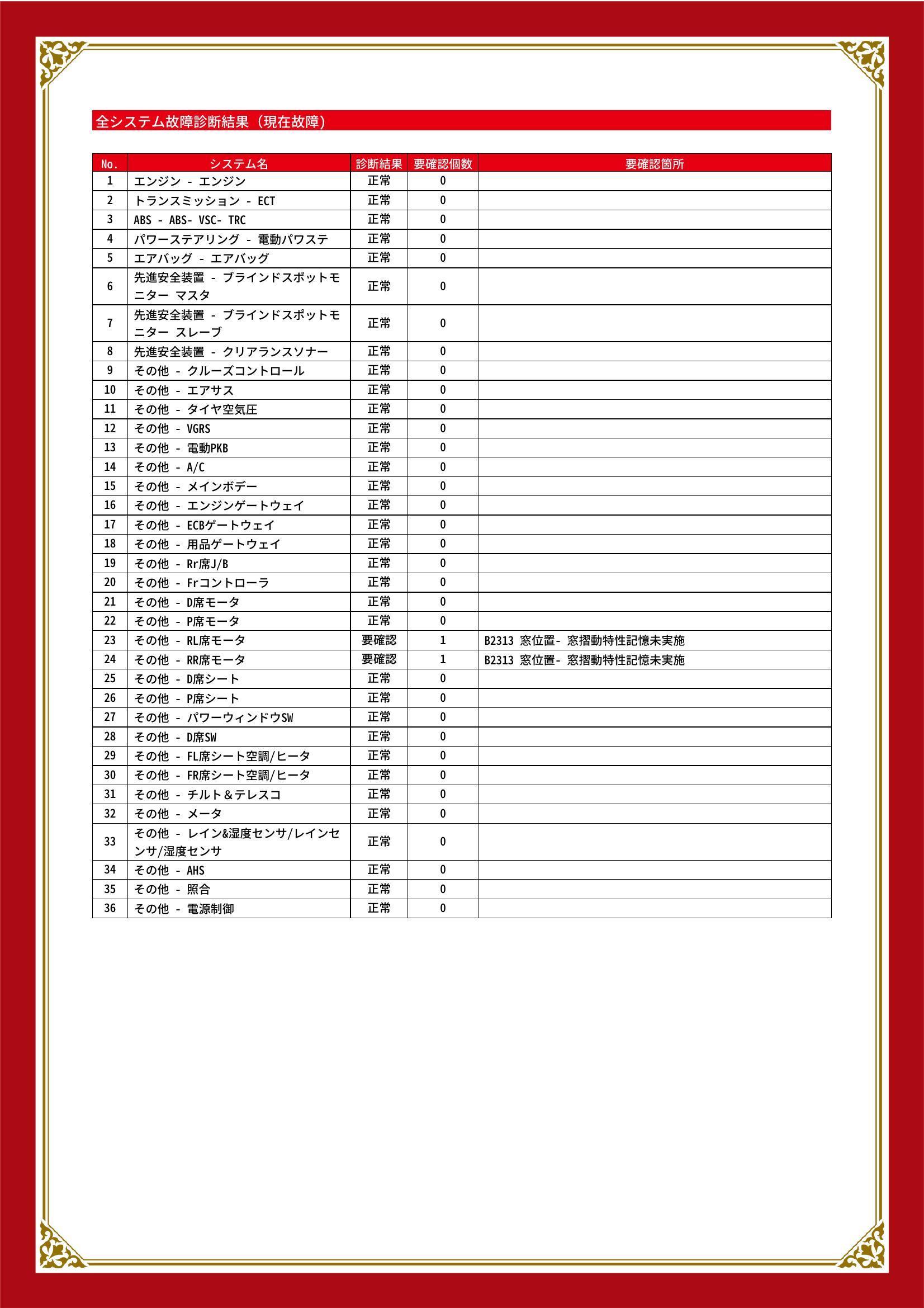 全システム故障診断結果（現在故障）

| No. | システム名 | 診断結果 | 要確認個数 | 要確認箇所 |
|---|---|---|---|---|
| 1 | エンジン - エンジン | 正常 | 0 | |
| 2 | トランスミッション - ECT | 正常 | 0 | |
| 3 | ABS - ABS- VSC- TRC | 正常 | 0 | |
| 4 | パワーステアリング - 電動パワステ | 正常 | 0 | |
| 5 | エアバッグ - エアバッグ | 正常 | 0 | |
| 6 | 先進安全装置 - ブラインドスポットモニター マスタ | 正常 | 0 | |
| 7 | 先進安全装置 - ブラインドスポットモニター スレーブ | 正常 | 0 | |
| 8 | 先進安全装置 - クリアランスソナー | 正常 | 0 | |
| 9 | その他 - クルーズコントロール | 正常 | 0 | |
| 10 | その他 - エアサス | 正常 | 0 | |
| 11 | その他 - タイヤ空気圧 | 正常 | 0 | |
| 12 | その他 - VGRS | 正常 | 0 | |
| 13 | その他 - 電動PKB | 正常 | 0 | |
| 14 | その他 - A/C | 正常 | 0 | |
| 15 | その他 - メインボデー | 正常 | 0 | |
| 16 | その他 - エンジンゲートウェイ | 正常 | 0 | |
| 17 | その他 - ECBゲートウェイ | 正常 | 0 | |
| 18 | その他 - 用品ゲートウェイ | 正常 | 0 | |
| 19 | その他 - Rr席J/B | 正常 | 0 | |
| 20 | その他 - Frコントローラ | 正常 | 0 | |
| 21 | その他 - D席モータ | 正常 | 0 | |
| 22 | その他 - P席モータ | 正常 | 0 | |
| 23 | その他 - RL席モータ | 要確認 | 1 | B2313 窓位置- 窓摺動特性記憶未実施 |
| 24 | その他 - RR席モータ | 要確認 | 1 | B2313 窓位置- 窓摺動特性記憶未実施 |
| 25 | その他 - D席シート | 正常 | 0 | |
| 26 | その他 - P席シート | 正常 | 0 | |
| 27 | その他 - パワーウィンドウSW | 正常 | 0 | |
| 28 | その他 - D席SW | 正常 | 0 | |
| 29 | その他 - FL席シート空調/ヒータ | 正常 | 0 | |
| 30 | その他 - FR席シート空調/ヒータ | 正常 | 0 | |
| 31 | その他 - チルト＆テレスコ | 正常 | 0 | |
| 32 | その他 - メータ | 正常 | 0 | |
| 33 | その他 - レイン&湿度センサ/レインセンサ/湿度センサ | 正常 | 0 | |
| 34 | その他 - AHS | 正常 | 0 | |
| 35 | その他 - 照合 | 正常 | 0 | |
| 36 | その他 - 電源制御 | 正常 | 0 | |